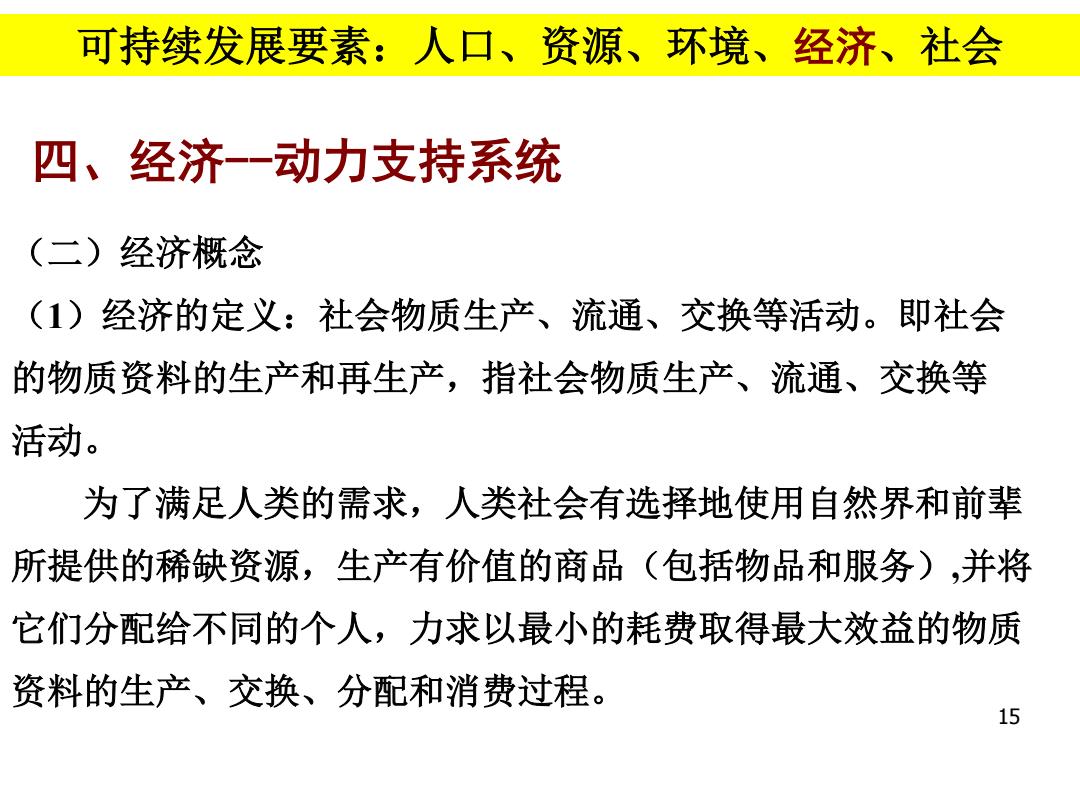 可持续发展要素：人口、资源、环境、经济、社会

四、经济--动力支持系统

（二）经济概念

（1）经济的定义：社会物质生产、流通、交换等活动。即社会的物质资料的生产和再生产，指社会物质生产、流通、交换等活动。

为了满足人类的需求，人类社会有选择地使用自然界和前辈所提供的稀缺资源，生产有价值的商品（包括物品和服务）,并将它们分配给不同的个人，力求以最小的耗费取得最大效益的物质资料的生产、交换、分配和消费过程。

15